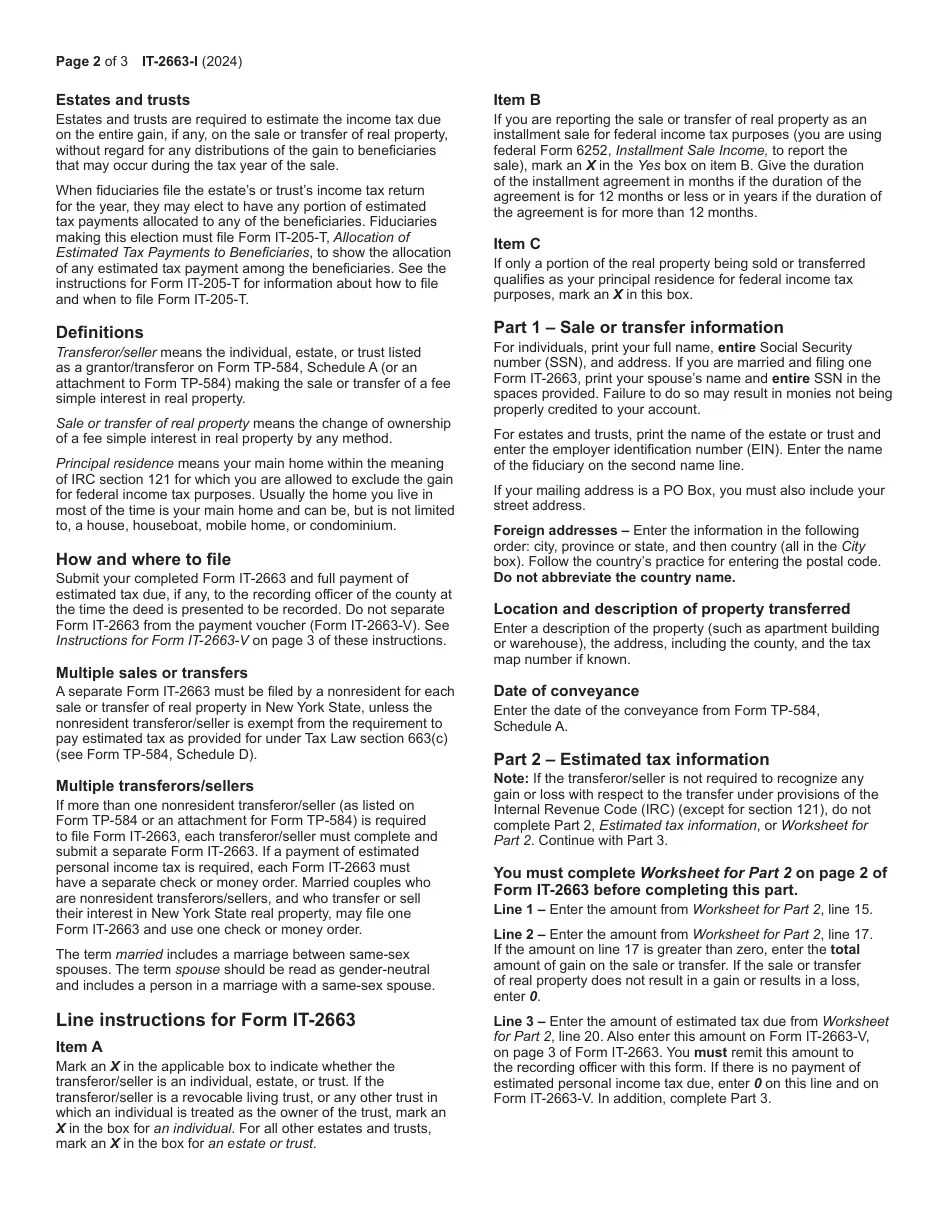 Page 2 of 3 IT-2663-I (2024)

Estates and trusts
Estates and trusts are required to estimate the income tax due on the entire gain, if any, on the sale or transfer of real property, without regard for any distributions of the gain to beneficiaries that may occur during the tax year of the sale.

When fiduciaries file the estate's or trust's income tax return for the year, they may elect to have any portion of estimated tax payments allocated to any of the beneficiaries. Fiduciaries making this election must file Form IT-205-T, Allocation of Estimated Tax Payments to Beneficiaries, to show the allocation of any estimated tax payment among the beneficiaries. See the instructions for Form IT-205-T for information about how to file and when to file Form IT-205-T.

Definitions
Transferor/seller means the individual, estate, or trust listed as a grantor/transferor on Form TP-584, Schedule A (or an attachment to Form TP-584) making the sale or transfer of a fee simple interest in real property.

Sale or transfer of real property means the change of ownership of a fee simple interest in real property by any method.

Principal residence means your main home within the meaning of IRC section 121 for which you are allowed to exclude the gain for federal income tax purposes. Usually the home you live in most of the time is your main home and can be, but is not limited to, a house, houseboat, mobile home, or condominium.

How and where to file
Submit your completed Form IT-2663 and full payment of estimated tax due, if any, to the recording officer of the county at the time the deed is presented to be recorded. Do not separate Form IT-2663 from the payment voucher (Form IT-2663-V). See Instructions for Form IT-2663-V on page 3 of these instructions.

Multiple sales or transfers
A separate Form IT-2663 must be filed by a nonresident for each sale or transfer of real property in New York State, unless the nonresident transferor/seller is exempt from the requirement to pay estimated tax as provided for under Tax Law section 663(c) (see Form TP-584, Schedule D).

Multiple transferors/sellers
If more than one nonresident transferor/seller (as listed on Form TP-584 or an attachment for Form TP-584) is required to file Form IT-2663, each transferor/seller must complete and submit a separate Form IT-2663. If a payment of estimated personal income tax is required, each Form IT-2663 must have a separate check or money order. Married couples who are nonresident transferors/sellers, and who transfer or sell their interest in New York State real property, may file one Form IT-2663 and use one check or money order.

The term married includes a marriage between same-sex spouses. The term spouse should be read as gender-neutral and includes a person in a marriage with a same-sex spouse.

Line instructions for Form IT-2663

Item A
Mark an X in the applicable box to indicate whether the transferor/seller is an individual, estate, or trust. If the transferor/seller is a revocable living trust, or any other trust in which an individual is treated as the owner of the trust, mark an X in the box for an individual. For all other estates and trusts, mark an X in the box for an estate or trust.

Item B
If you are reporting the sale or transfer of real property as an installment sale for federal income tax purposes (you are using federal Form 6252, Installment Sale Income, to report the sale), mark an X in the Yes box on item B. Give the duration of the installment agreement in months if the duration of the agreement is for 12 months or less or in years if the duration of the agreement is for more than 12 months.

Item C
If only a portion of the real property being sold or transferred qualifies as your principal residence for federal income tax purposes, mark an X in this box.

Part 1 – Sale or transfer information
For individuals, print your full name, entire Social Security number (SSN), and address. If you are married and filing one Form IT-2663, print your spouse's name and entire SSN in the spaces provided. Failure to do so may result in monies not being properly credited to your account.

For estates and trusts, print the name of the estate or trust and enter the employer identification number (EIN). Enter the name of the fiduciary on the second name line.

If your mailing address is a PO Box, you must also include your street address.

Foreign addresses – Enter the information in the following order: city, province or state, and then country (all in the City box). Follow the country's practice for entering the postal code. Do not abbreviate the country name.

Location and description of property transferred
Enter a description of the property (such as apartment building or warehouse), the address, including the county, and the tax map number if known.

Date of conveyance
Enter the date of the conveyance from Form TP-584, Schedule A.

Part 2 – Estimated tax information
Note: If the transferor/seller is not required to recognize any gain or loss with respect to the transfer under provisions of the Internal Revenue Code (IRC) (except for section 121), do not complete Part 2, Estimated tax information, or Worksheet for Part 2. Continue with Part 3.

You must complete Worksheet for Part 2 on page 2 of Form IT-2663 before completing this part.
Line 1 – Enter the amount from Worksheet for Part 2, line 15.

Line 2 – Enter the amount from Worksheet for Part 2, line 17. If the amount on line 17 is greater than zero, enter the total amount of gain on the sale or transfer. If the sale or transfer of real property does not result in a gain or results in a loss, enter 0.

Line 3 – Enter the amount of estimated tax due from Worksheet for Part 2, line 20. Also enter this amount on Form IT-2663-V, on page 3 of Form IT-2663. You must remit this amount to the recording officer with this form. If there is no payment of estimated personal income tax due, enter 0 on this line and on Form IT-2663-V. In addition, complete Part 3.